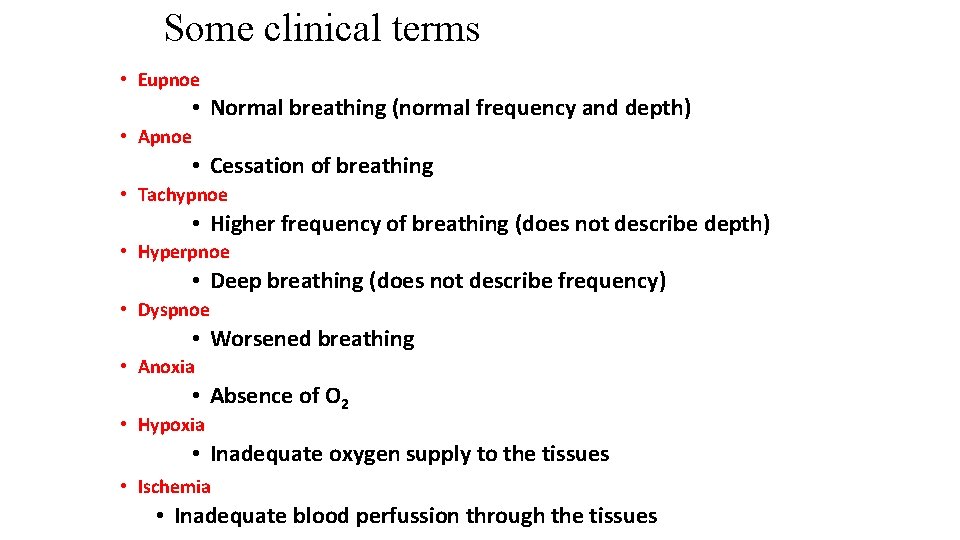 Some clinical terms

• Eupnoe
  • Normal breathing (normal frequency and depth)
• Apnoe
  • Cessation of breathing
• Tachypnoe
  • Higher frequency of breathing (does not describe depth)
• Hyperpnoe
  • Deep breathing (does not describe frequency)
• Dyspnoe
  • Worsened breathing
• Anoxia
  • Absence of $O_2$
• Hypoxia
  • Inadequate oxygen supply to the tissues
• Ischemia
  • Inadequate blood perfussion through the tissues